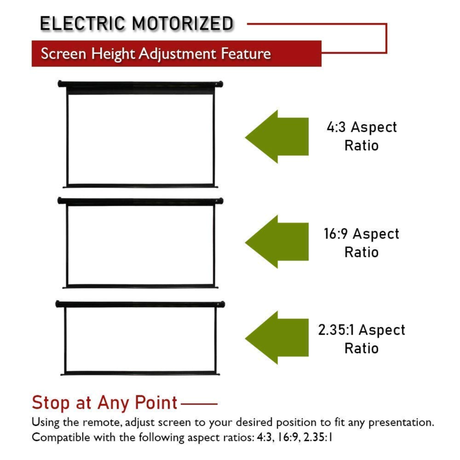 ELECTRIC MOTORIZED

Screen Height Adjustment Feature

4:3 Aspect Ratio

16:9 Aspect Ratio

2.35:1 Aspect Ratio

Stop at Any Point

Using the remote, adjust screen to your desired position to fit any presentation. Compatible with the following aspect ratios: 4:3, 16:9, 2.35:1